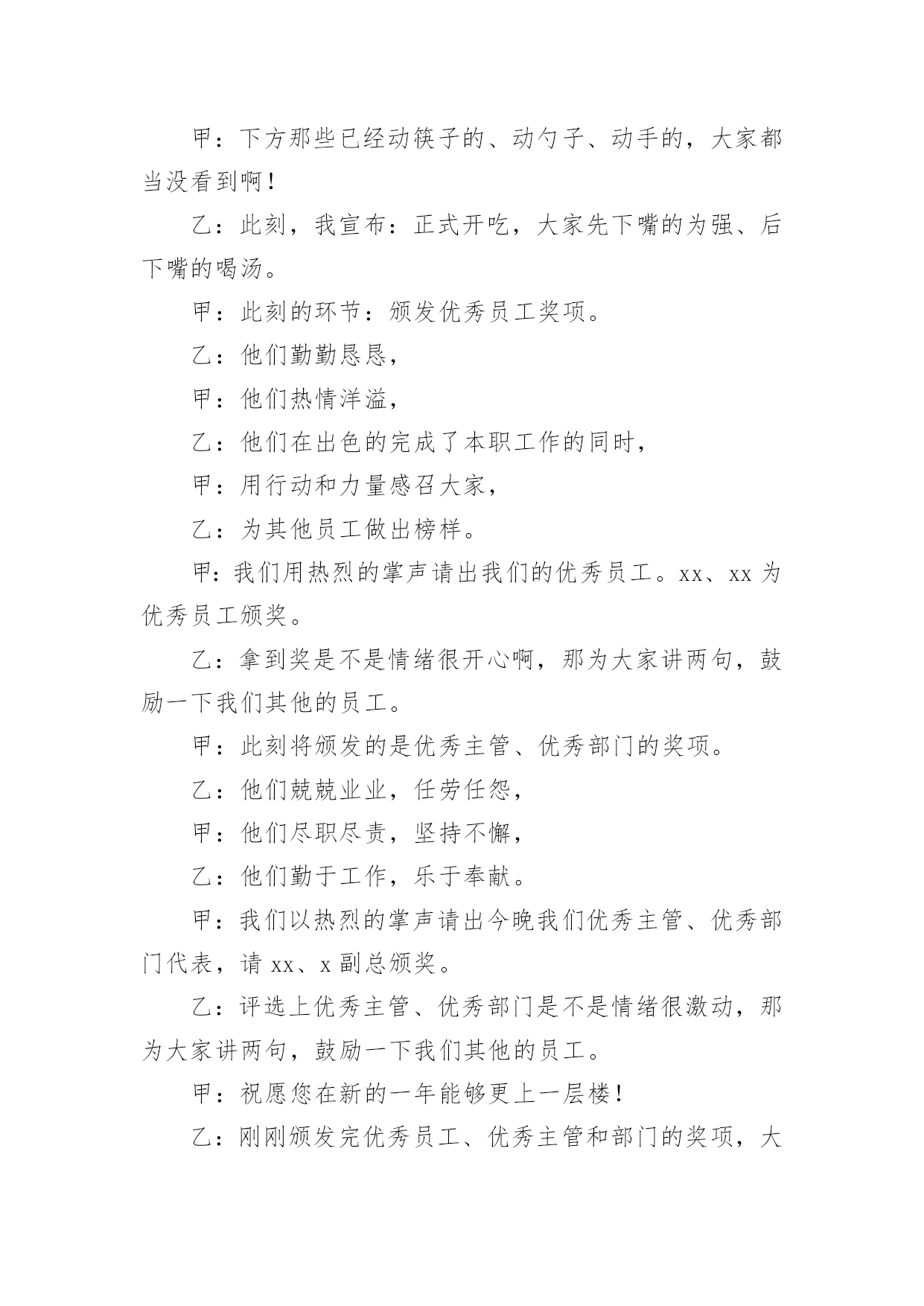 甲：下方那些已经动筷子的、动勺子、动手的，大家都当没看到啊！

乙：此刻，我宣布：正式开吃，大家先下嘴的为强、后下嘴的喝汤。

甲：此刻的环节：颁发优秀员工奖项。

乙：他们勤勤恳恳，

甲：他们热情洋溢，

乙：他们在出色的完成了本职工作的同时，

甲：用行动和力量感召大家，

乙：为其他员工做出榜样。

甲：我们用热烈的掌声请出我们的优秀员工。xx、xx 为优秀员工颁奖。

乙：拿到奖是不是情绪很开心啊，那为大家讲两句，鼓励一下我们其他的员工。

甲：此刻将颁发的是优秀主管、优秀部门的奖项。

乙：他们兢兢业业，任劳任怨，

甲：他们尽职尽责，坚持不懈，

乙：他们勤于工作，乐于奉献。

甲：我们以热烈的掌声请出今晚我们优秀主管、优秀部门代表，请 xx、x 副总颁奖。

乙：评选上优秀主管、优秀部门是不是情绪很激动，那为大家讲两句，鼓励一下我们其他的员工。

甲：祝愿您在新的一年能够更上一层楼！

乙：刚刚颁发完优秀员工、优秀主管和部门的奖项，大